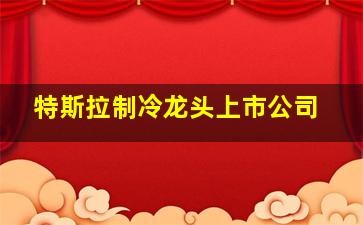 特斯拉制冷龙头上市公司